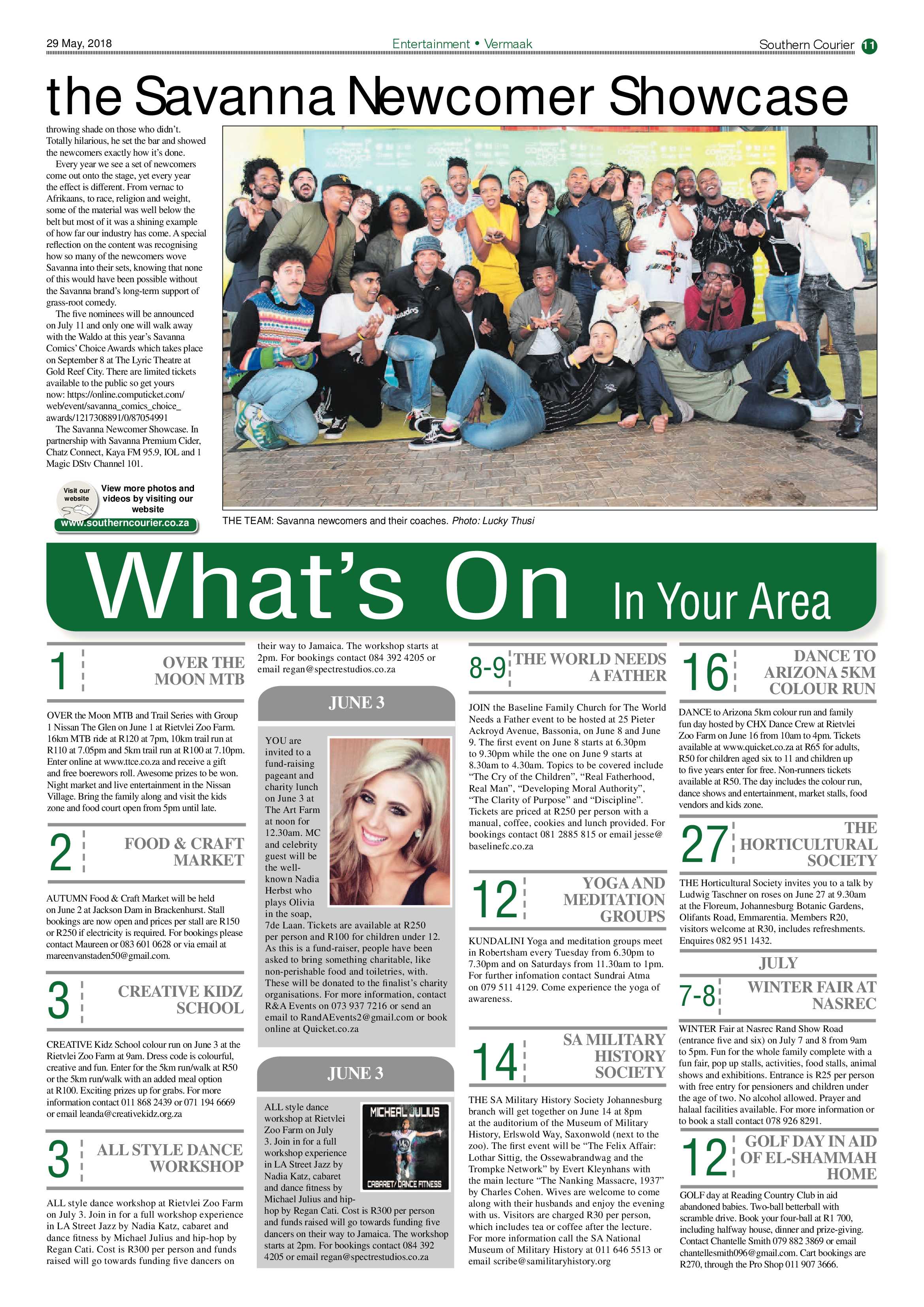 29 May, 2018

Entertainment • Vermaak

Southern Courier 11

the Savanna Newcomer Showcase

throwing shade on those who didn't. Totally hilarious, he set the bar and showed the newcomers exactly how it's done.

Every year we see a set of newcomers come out onto the stage, yet every year the effect is different. From vernac to Afrikaans, to race, religion and weight, some of the material was well below the belt but most of it was a shining example of how far our industry has come. A special reflection on the content was recognising how so many of the newcomers wove Savanna into their sets, knowing that none of this would have been possible without the Savanna brand's long-term support of grass-root comedy.

The five nominees will be announced on July 11 and only one will walk away with the Waldo at this year's Savanna Comics' Choice Awards which takes place on September 8 at The Lyric Theatre at Gold Reef City. There are limited tickets available to the public so get yours now: https://online.computicket.com/web/event/savanna_comics_choice_awards/1217308891/0/87054991

The Savanna Newcomer Showcase. In partnership with Savanna Premium Cider, Chatz Connect, Kaya FM 95.9, IOL and 1 Magic DStv Channel 101.

Visit our website

View more photos and videos by visiting our website

www.southerncourier.co.za

THE TEAM: Savanna newcomers and their coaches. Photo: Lucky Thusi

What's On In Your Area

1 OVER THE MOON MTB

OVER the Moon MTB and Trail Series with Group 1 Nissan The Glen on June 1 at Rietvlei Zoo Farm. 16km MTB ride at R120 at 7pm, 10km trail run at R110 at 7.05pm and 5km trail run at R100 at 7.10pm. Enter online at www.ttce.co.za and receive a gift and free boerewors roll. Awesome prizes to be won. Night market and live entertainment in the Nissan Village. Bring the family along and visit the kids zone and food court open from 5pm until late.

2 FOOD & CRAFT MARKET

AUTUMN Food & Craft Market will be held on June 2 at Jackson Dam in Brackenhurst. Stall bookings are now open and prices per stall are R150 or R250 if electricity is required. For bookings please contact Maureen or 083 601 0628 or via email at mareenvanstaden50@gmail.com.

3 CREATIVE KIDZ SCHOOL

CREATIVE Kidz School colour run on June 3 at the Rietvlei Zoo Farm at 9am. Dress code is colourful, creative and fun. Enter for the 5km run/walk at R50 or the 5km run/walk with an added meal option at R100. Exciting prizes up for grabs. For more information contact 011 868 2439 or 071 194 6669 or email leanda@creativekidz.org.za

3 ALL STYLE DANCE WORKSHOP

ALL style dance workshop at Rietvlei Zoo Farm on July 3. Join in for a full workshop experience in LA Street Jazz by Nadia Katz, cabaret and dance fitness by Michael Julius and hip-hop by Regan Cati. Cost is R300 per person and funds raised will go towards funding five dancers on their way to Jamaica. The workshop starts at 2pm. For bookings contact 084 392 4205 or email regan@spectrestudios.co.za

JUNE 3

YOU are invited to a fund-raising pageant and charity lunch on June 3 at The Art Farm at noon for 12.30am. MC and celebrity guest will be the well-known Nadia Herbst who plays Olivia in the soap, 7de Laan. Tickets are available at R250 per person and R100 for children under 12. As this is a fund-raiser, people have been asked to bring something charitable, like non-perishable food and toiletries, with. These will be donated to the finalist's charity organisations. For more information, contact R&A Events on 073 937 7216 or send an email to RandAEvents2@gmail.com or book online at Quicket.co.za

JUNE 3

ALL style dance workshop at Rietvlei Zoo Farm on July 3. Join in for a full workshop experience in LA Street Jazz by Nadia Katz, cabaret and dance fitness by Michael Julius and hip-hop by Regan Cati. Cost is R300 per person and funds raised will go towards funding five dancers on their way to Jamaica. The workshop starts at 2pm. For bookings contact 084 392 4205 or email regan@spectrestudios.co.za

MICHEAL JULIUS

CABARET/DANCE FITNESS

8-9 THE WORLD NEEDS A FATHER

JOIN the Baseline Family Church for The World Needs a Father event to be hosted at 25 Pieter Ackroyd Avenue, Bassonia, on June 8 and June 9. The first event on June 8 starts at 6.30pm to 9.30pm while the one on June 9 starts at 8.30am to 4.30am. Topics to be covered include "The Cry of the Children", "Real Fatherhood, Real Man", "Developing Moral Authority", "The Clarity of Purpose" and "Discipline". Tickets are priced at R250 per person with a manual, coffee, cookies and lunch provided. For bookings contact 081 2885 815 or email jesse@baselinefc.co.za

12 YOGA AND MEDITATION GROUPS

KUNDALINI Yoga and meditation groups meet in Robertsham every Tuesday from 6.30pm to 7.30pm and on Saturdays from 11.30am to 1pm. For further infomation contact Sundrai Atma on 079 511 4129. Come experience the yoga of awareness.

14 SA MILITARY HISTORY SOCIETY

THE SA Military History Society Johannesburg branch will get together on June 14 at 8pm at the auditorium of the Museum of Military History, Erlswold Way, Saxonwold (next to the zoo). The first event will be "The Felix Affair: Lothar Sittig, the Ossewabrandwag and the Trompke Network" by Evert Kleynhans with the main lecture "The Nanking Massacre, 1937" by Charles Cohen. Wives are welcome to come along with their husbands and enjoy the evening with us. Visitors are charged R30 per person, which includes tea or coffee after the lecture. For more information call the SA National Museum of Military History at 011 646 5513 or email scribe@samilitaryhistory.org

16 DANCE TO ARIZONA 5KM COLOUR RUN

DANCE to Arizona 5km colour run and family fun day hosted by CHX Dance Crew at Rietvlei Zoo Farm on June 16 from 10am to 4pm. Tickets available at www.quicket.co.za at R65 for adults, R50 for children aged six to 11 and children up to five years enter for free. Non-runners tickets available at R50. The day includes the colour run, dance shows and entertainment, market stalls, food vendors and kids zone.

27 THE HORTICULTURAL SOCIETY

THE Horticultural Society invites you to a talk by Ludwig Taschner on roses on June 27 at 9.30am at the Floreum, Johannesburg Botanic Gardens, Olifants Road, Emmarentia. Members R20, visitors welcome at R30, includes refreshments. Enquires 082 951 1432.

JULY

7-8 WINTER FAIR AT NASREC

WINTER Fair at Nasrec Rand Show Road (entrance five and six) on July 7 and 8 from 9am to 5pm. Fun for the whole family complete with a fun fair, pop up stalls, activities, food stalls, animal shows and exhibitions. Entrance is R25 per person with free entry for pensioners and children under the age of two. No alcohol allowed. Prayer and halaal facilities available. For more information or to book a stall contact 078 926 8291.

12 GOLF DAY IN AID OF EL-SHAMMAH HOME

GOLF day at Reading Country Club in aid abandoned babies. Two-ball betterball with scramble drive. Book your four-ball at R1 700, including halfway house, dinner and prize-giving. Contact Chantelle Smith 079 882 3869 or email chantellesmith096@gmail.com. Cart bookings are R270, through the Pro Shop 011 907 3666.